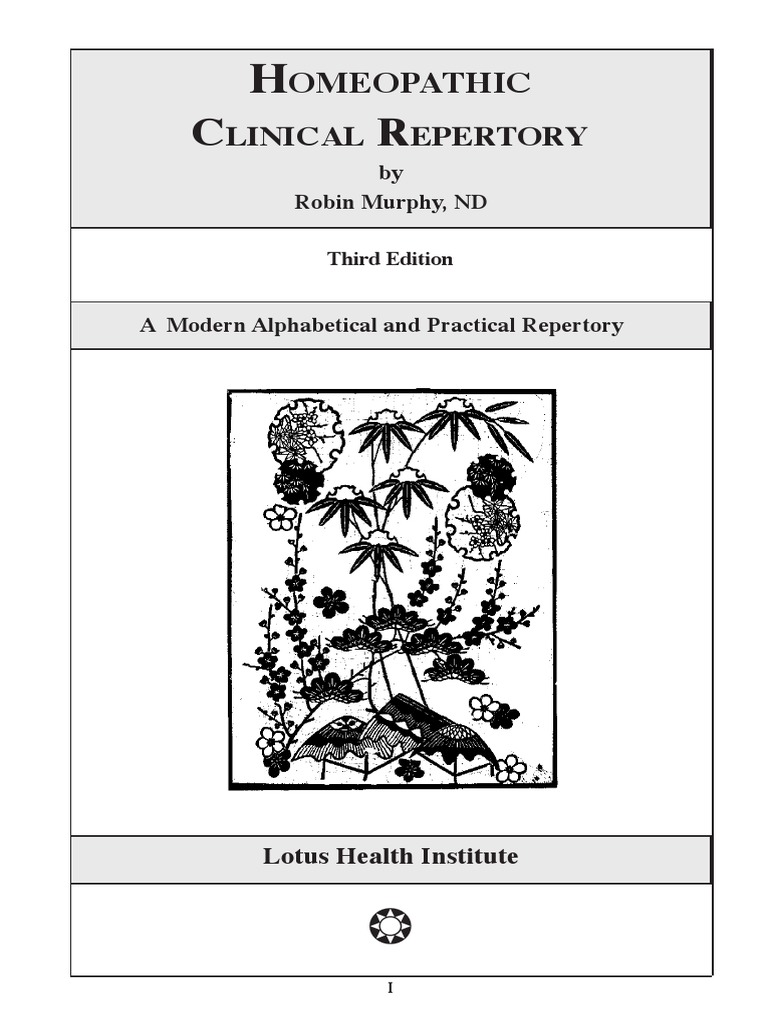 HOMEOPATHIC
CLINICAL REPERTORY
by
Robin Murphy, ND

Third Edition

A Modern Alphabetical and Practical Repertory

Lotus Health Institute

I